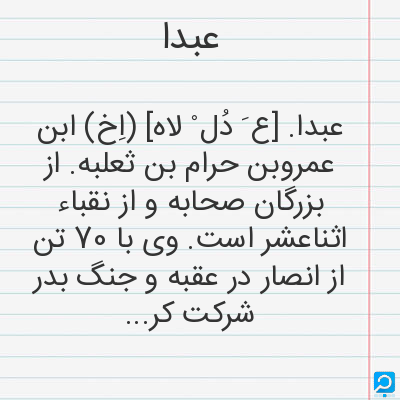 عبدا

عبدا. [ع َ دُل ْ لاه] (اِخ) ابن عمروبن حرام بن ثعلبه. از بزرگان صحابه و از نقباء اثناعشر است. وی با ۷۰ تن از انصار در عقبه و جنگ بدر شرکت کر...